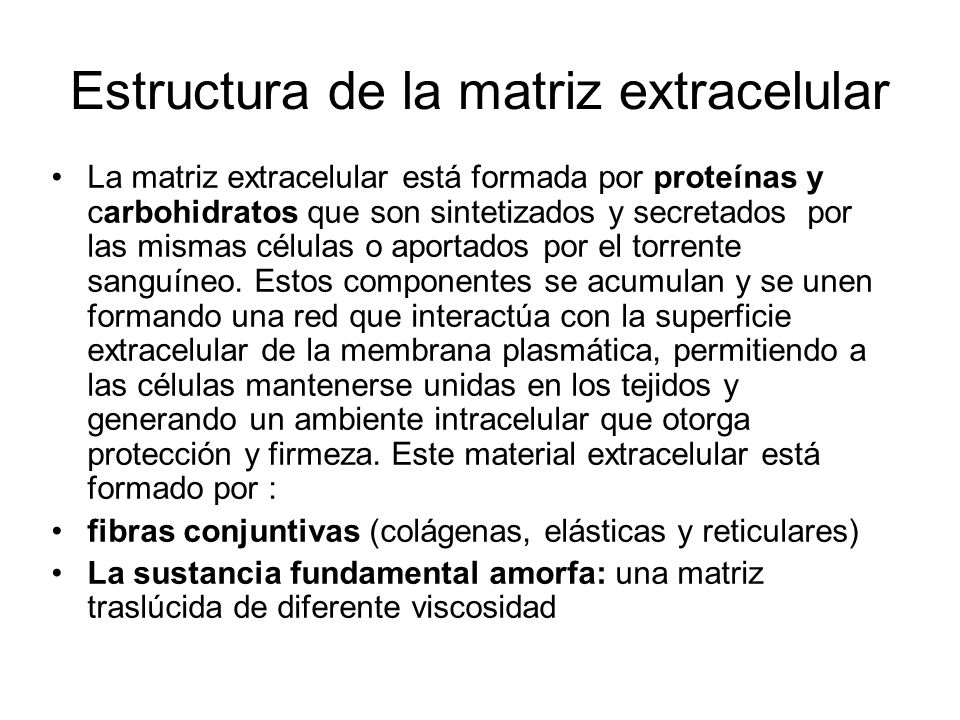 Estructura de la matriz extracelular

• La matriz extracelular está formada por proteínas y carbohidratos que son sintetizados y secretados por las mismas células o aportados por el torrente sanguíneo. Estos componentes se acumulan y se unen formando una red que interactúa con la superficie extracelular de la membrana plasmática, permitiendo a las células mantenerse unidas en los tejidos y generando un ambiente intracelular que otorga protección y firmeza. Este material extracelular está formado por :

• fibras conjuntivas (colágenas, elásticas y reticulares)

• La sustancia fundamental amorfa: una matriz traslúcida de diferente viscosidad